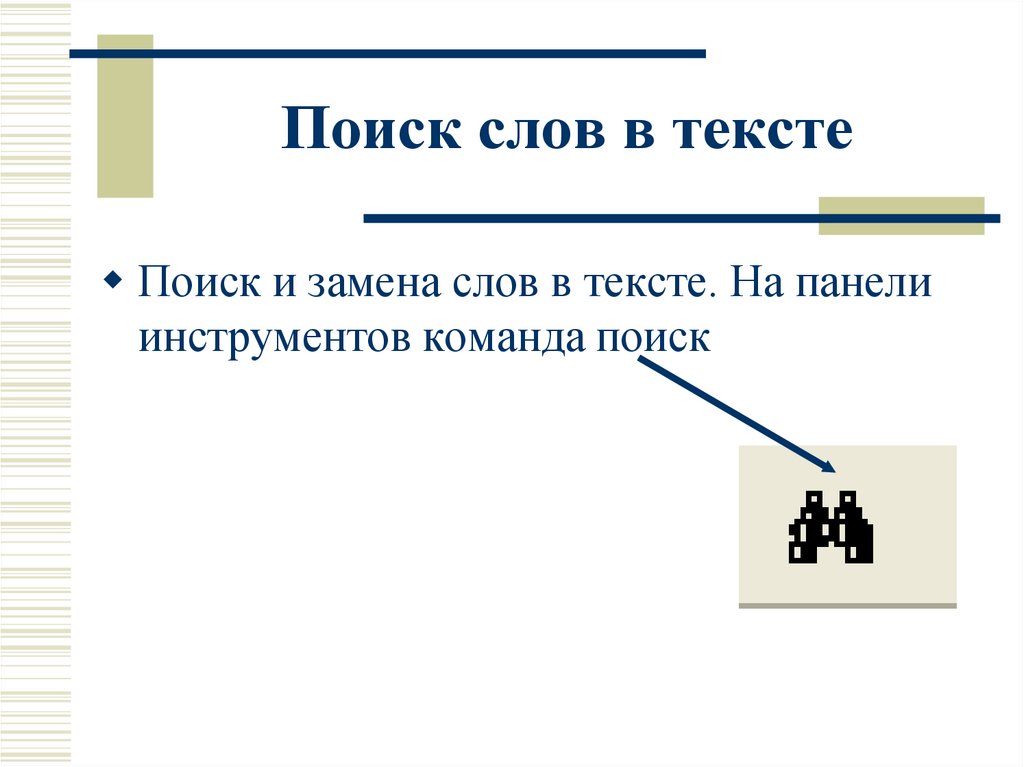 Поиск слов в тексте

Поиск и замена слов в тексте. На панели инструментов команда поиск